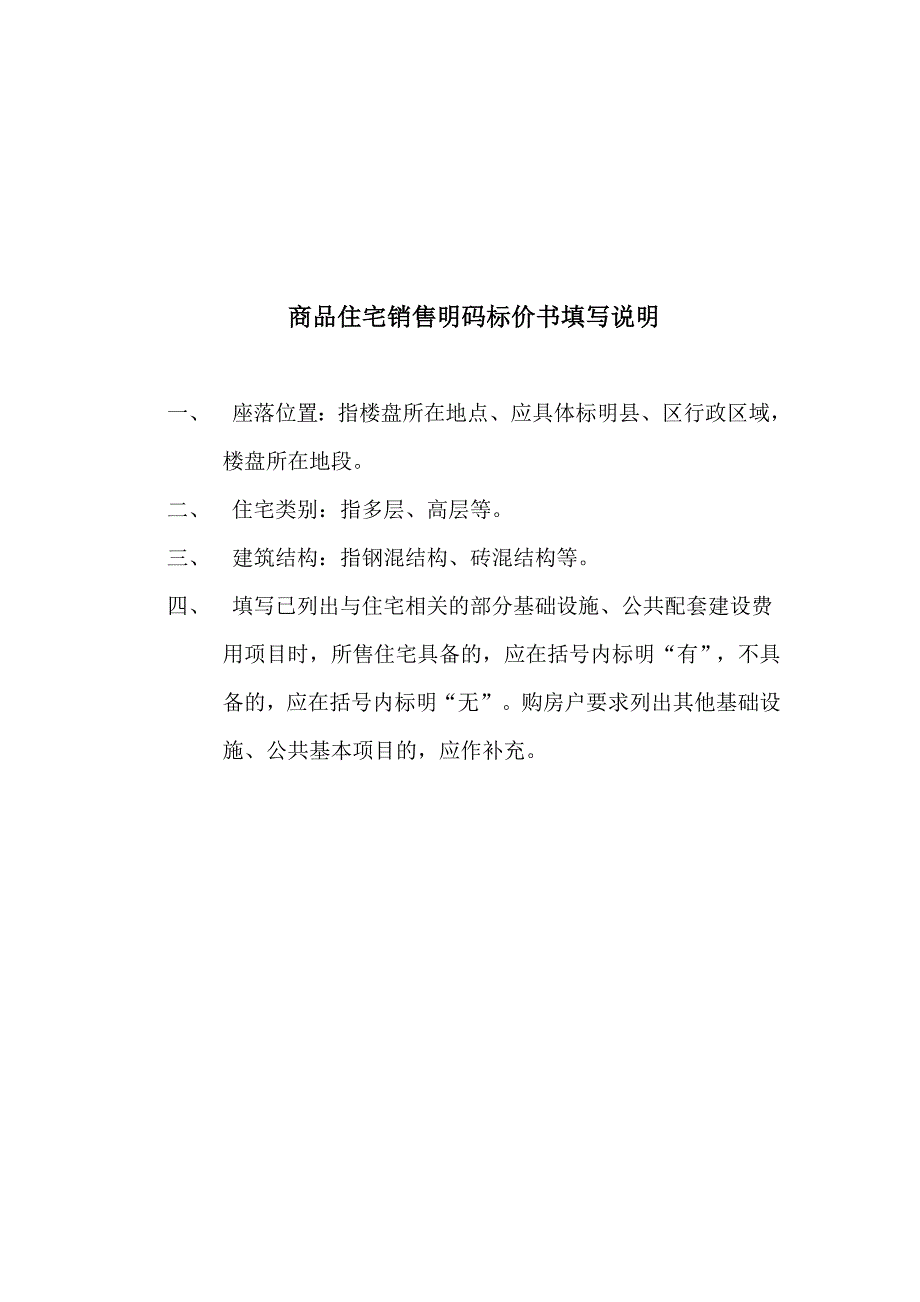 商品住宅销售明码标价书填写说明

一、 座落位置：指楼盘所在地点、应具体标明县、区行政区域，楼盘所在地段。

二、 住宅类别：指多层、高层等。

三、 建筑结构：指钢混结构、砖混结构等。

四、 填写已列出与住宅相关的部分基础设施、公共配套建设费用项目时，所售住宅具备的，应在括号内标明“有”，不具备的，应在括号内标明“无”。购房户要求列出其他基础设施、公共基本项目的，应作补充。